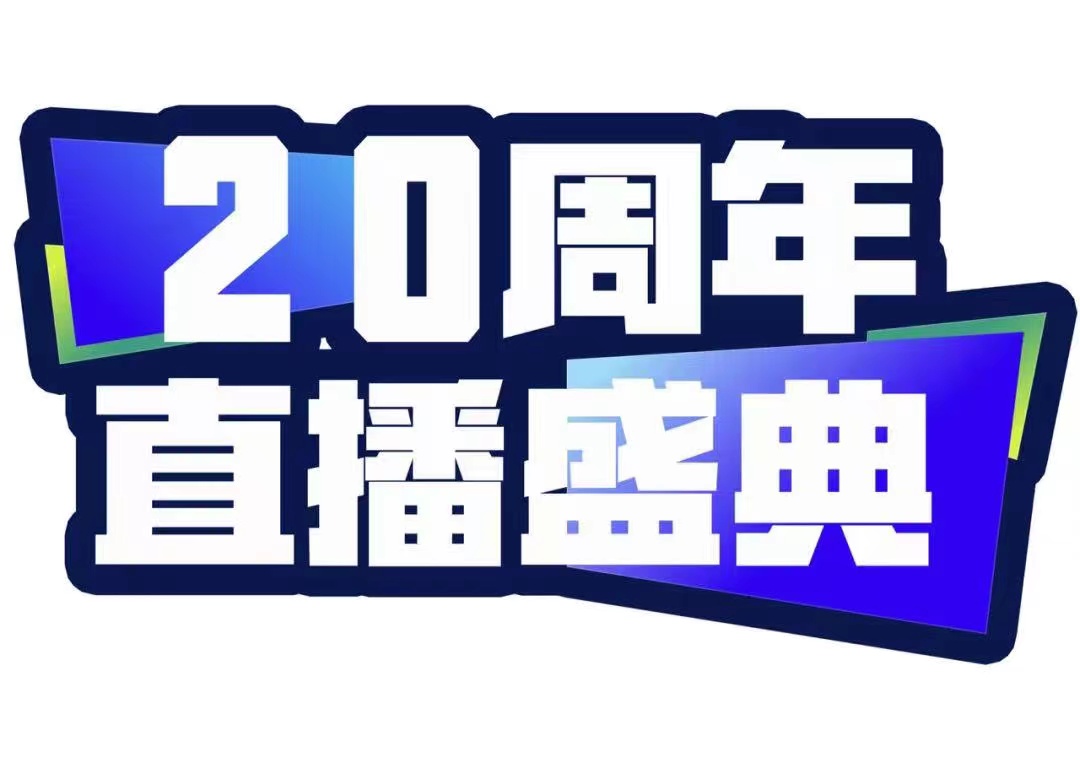 20周年
直播盛典